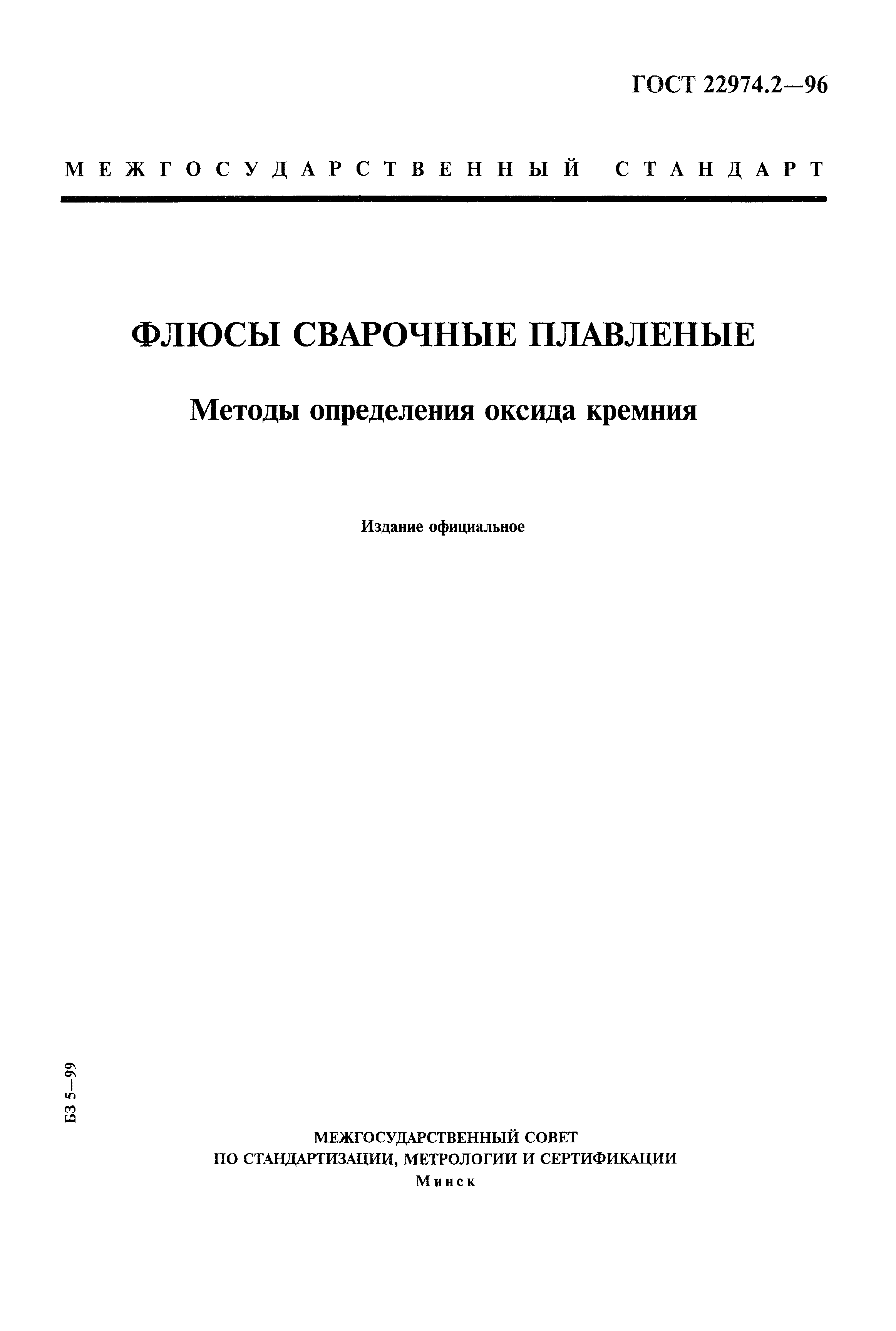 ГОСТ 22974.2—96

МЕЖГОСУДАРСТВЕННЫЙ СТАНДАРТ

ФЛЮСЫ СВАРОЧНЫЕ ПЛАВЛЕНЫЕ

Методы определения оксида кремния

Издание официальное

БЗ 5—99

МЕЖГОСУДАРСТВЕННЫЙ СОВЕТ
ПО СТАНДАРТИЗАЦИИ, МЕТРОЛОГИИ И СЕРТИФИКАЦИИ
Минск